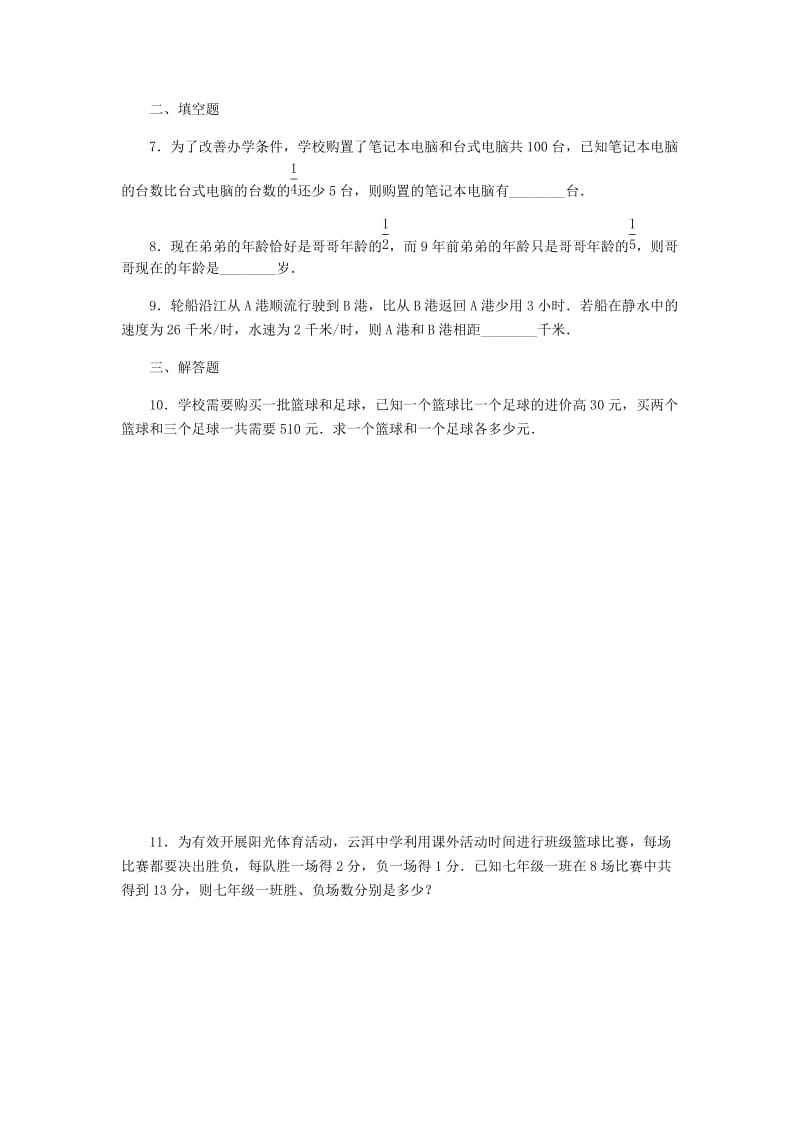 二、填空题

7．为了改善办学条件，学校购置了笔记本电脑和台式电脑共 100 台，已知笔记本电脑的台数比台式电脑的台数的$\frac{1}{4}$还少 5 台，则购置的笔记本电脑有________台．

8．现在弟弟的年龄恰好是哥哥年龄的$\frac{1}{2}$，而 9 年前弟弟的年龄只是哥哥年龄的$\frac{1}{5}$，则哥哥现在的年龄是________岁．

9．轮船沿江从 A 港顺流行驶到 B 港，比从 B 港返回 A 港少用 3 小时．若船在静水中的速度为 26 千米/时，水速为 2 千米/时，则 A 港和 B 港相距________千米．

三、解答题

10．学校需要购买一批篮球和足球，已知一个篮球比一个足球的进价高 30 元，买两个篮球和三个足球一共需要 510 元．求一个篮球和一个足球各多少元．

11．为有效开展阳光体育活动，云洱中学利用课外活动时间进行班级篮球比赛，每场比赛都要决出胜负，每队胜一场得 2 分，负一场得 1 分．已知七年级一班在 8 场比赛中共得到 13 分，则七年级一班胜、负场数分别是多少？